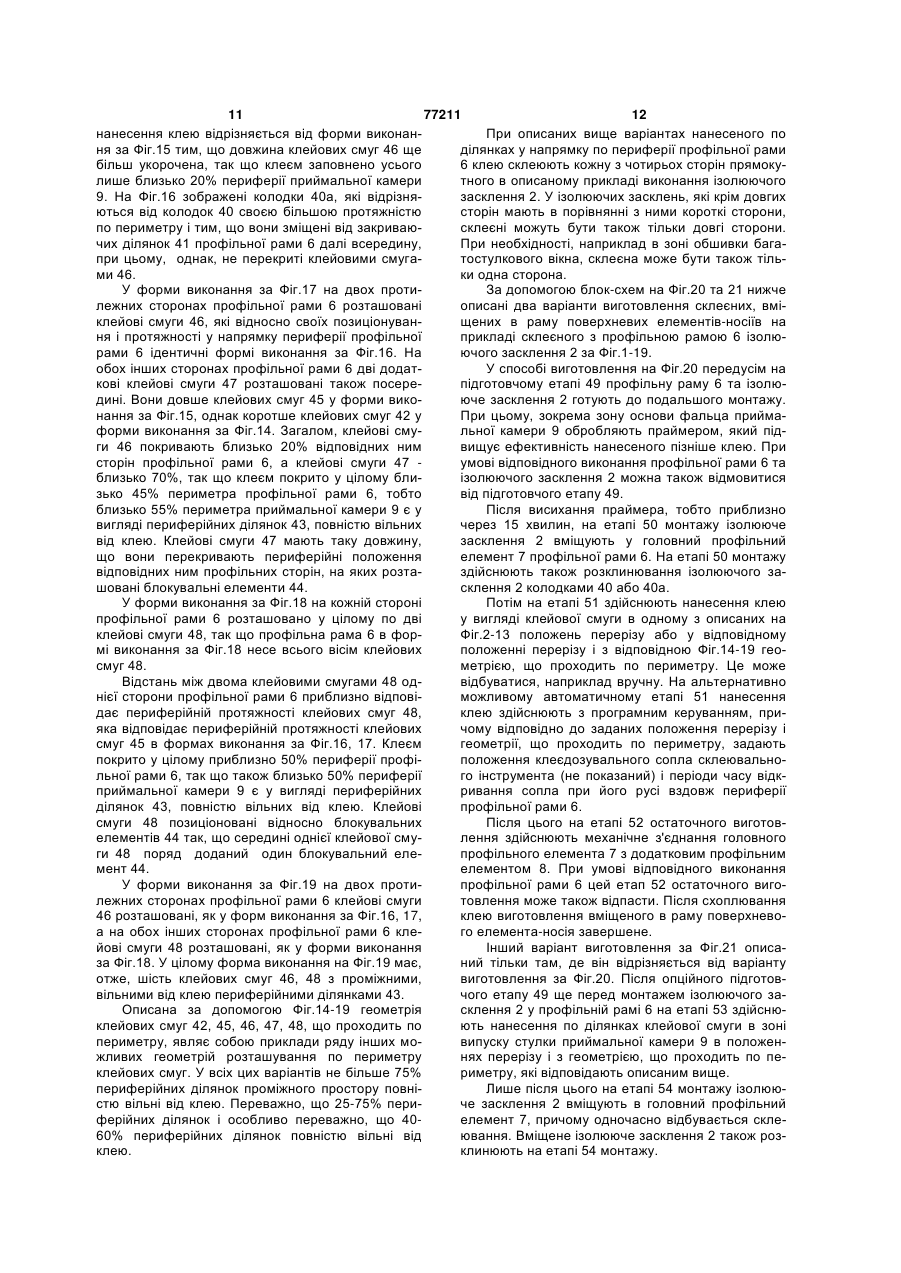 11 77211 12

нанесення клею відрізняється від форми виконання за Фіг.15 тим, що довжина клейових смуг 46 ще більш укорочена, так що клеєм заповнено усього лише близько 20% периферії приймальної камери 9. На Фіг.16 зображені колодки 40а, які відрізняються від колодок 40 своєю більшою протяжністю по периметру і тим, що вони зміщені від закриваючих ділянок 41 профільної рами 6 далі всередину, при цьому, однак, не перекриті клейовими смугами 46.

У форми виконання за Фіг.17 на двох протилежних сторонах профільної рами 6 розташовані клейові смуги 46, які відносно своїх позиціонування і протяжності у напрямку периферії профільної рами 6 ідентичні формі виконання за Фіг.16. На обох інших сторонах профільної рами 6 дві додаткові клейові смуги 47 розташовані також посередині. Вони довше клейових смуг 45 у форми виконання за Фіг.15, однак коротше клейових смуг 42 у форми виконання за Фіг.14. Загалом, клейові смуги 46 покривають близько 20% відповідних ним сторін профільної рами 6, а клейові смуги 47 - близько 70%, так що клеєм покрито у цілому близько 45% периметра профільної рами 6, тобто близько 55% периметра приймальної камери 9 є у вигляді периферійних ділянок 43, повністю вільних від клею. Клейові смуги 47 мають таку довжину, що вони перекривають периферійні положення відповідних ним профільних сторін, на яких розташовані блокувальні елементи 44.

У форми виконання за Фіг.18 на кожній стороні профільної рами 6 розташовано у цілому по дві клейові смуги 48, так що профільна рама 6 в формі виконання за Фіг.18 несе всього вісім клейових смуг 48.

Відстань між двома клейовими смугами 48 однієї сторони профільної рами 6 приблизно відповідає периферійній протяжності клейових смуг 48, яка відповідає периферійній протяжності клейових смуг 45 в формах виконання за Фіг.16, 17. Клеєм покрито у цілому приблизно 50% периферії профільної рами 6, так що також близько 50% периферії приймальної камери 9 є у вигляді периферійних ділянок 43, повністю вільних від клею. Клейові смуги 48 позиціоновані відносно блокувальних елементів 44 так, що середині однієї клейової смуги 48 поряд доданий один блокувальний елемент 44.

У форми виконання за Фіг.19 на двох протилежних сторонах профільної рами 6 клейові смуги 46 розташовані, як у форм виконання за Фіг.16, 17, а на обох інших сторонах профільної рами 6 клейові смуги 48 розташовані, як у форми виконання за Фіг.18. У цілому форма виконання на Фіг.19 має, отже, шість клейових смуг 46, 48 з проміжними, вільними від клею периферійними ділянками 43.

Описана за допомогою Фіг.14-19 геометрія клейових смуг 42, 45, 46, 47, 48, що проходить по периметру, являє собою приклади ряду інших можливих геометрій розташування по периметру клейових смуг. У всіх цих варіантів не більше 75% периферійних ділянок проміжного простору повністю вільні від клею. Переважно, що 25-75% периферійних ділянок і особливо переважно, що 40-60% периферійних ділянок повністю вільні від клею.

При описаних вище варіантах нанесеного по ділянках у напрямку по периферії профільної рами 6 клею склеюють кожну з чотирьох сторін прямокутного в описаному прикладі виконання ізолюючого засклення 2. У ізолюючих засклень, які крім довгих сторін мають в порівнянні з ними короткі сторони, склеєні можуть бути також тільки довгі сторони. При необхідності, наприклад в зоні обшивки багатостулкового вікна, склеєна може бути також тільки одна сторона.

За допомогою блок-схем на Фіг.20 та 21 нижче описані два варіанти виготовлення склеєних, вміщених в раму поверхневих елементів-носіїв на прикладі склеєного з профільною рамою 6 ізолюючого засклення 2 за Фіг.1-19.

У способі виготовлення на Фіг.20 передусім на підготовчому етапі 49 профільну раму 6 та ізолююче засклення 2 готують до подальшого монтажу. При цьому, зокрема зону основи фальца приймальної камери 9 обробляють праймером, який підвищує ефективність нанесеного пізніше клею. При умові відповідного виконання профільної рами 6 та ізолюючого засклення 2 можна також відмовитися від підготовчого етапу 49.

Після висихання праймера, тобто приблизно через 15 хвилин, на етапі 50 монтажу ізолююче засклення 2 вміщують у головний профільний елемент 7 профільної рами 6. На етапі 50 монтажу здійснюють також розклинювання ізолюючого засклення 2 колодками 40 або 40а.

Потім на етапі 51 здійснюють нанесення клею у вигляді клейової смуги в одному з описаних на Фіг.2-13 положень перерізу або у відповідному положенні перерізу і з відповідною Фіг.14-19 геометрією, що проходить по периметру. Це може відбуватися, наприклад вручну. На альтернативно можливому автоматичному етапі 51 нанесення клею здійснюють з програмним керуванням, причому відповідно до заданих положення перерізу і геометрії, що проходить по периметру, задають положення клеєдозувального сопла склеювального інструмента (не показаний) і періоди часу відкривання сопла при його русі вздовж периферії профільної рами 6.

Після цього на етапі 52 остаточного виготовлення здійснюють механічне з'єднання головного профільного елемента 7 з додатковим профільним елементом 8. При умові відповідного виконання профільної рами 6 цей етап 52 остаточного виготовлення може також відпасти. Після схоплювання клею виготовлення вміщеного в раму поверхневого елемента-носія завершене.

Інший варіант виготовлення за Фіг.21 описаний тільки там, де він відрізняється від варіанту виготовлення за Фіг.20. Після опційного підготовчого етапу 49 ще перед монтажем ізолюючого засклення 2 у профільній рамі 6 на етапі 53 здійснюють нанесення по ділянках клейової смуги в зоні випуску стулки приймальної камери 9 в положеннях перерізу і з геометрією, що проходить по периметру, які відповідають описаним вище.

Лише після цього на етапі 54 монтажу ізолююче засклення 2 вміщують в головний профільний елемент 7, причому одночасно відбувається склеювання. Вміщене ізолююче засклення 2 також розклинюють на етапі 54 монтажу.